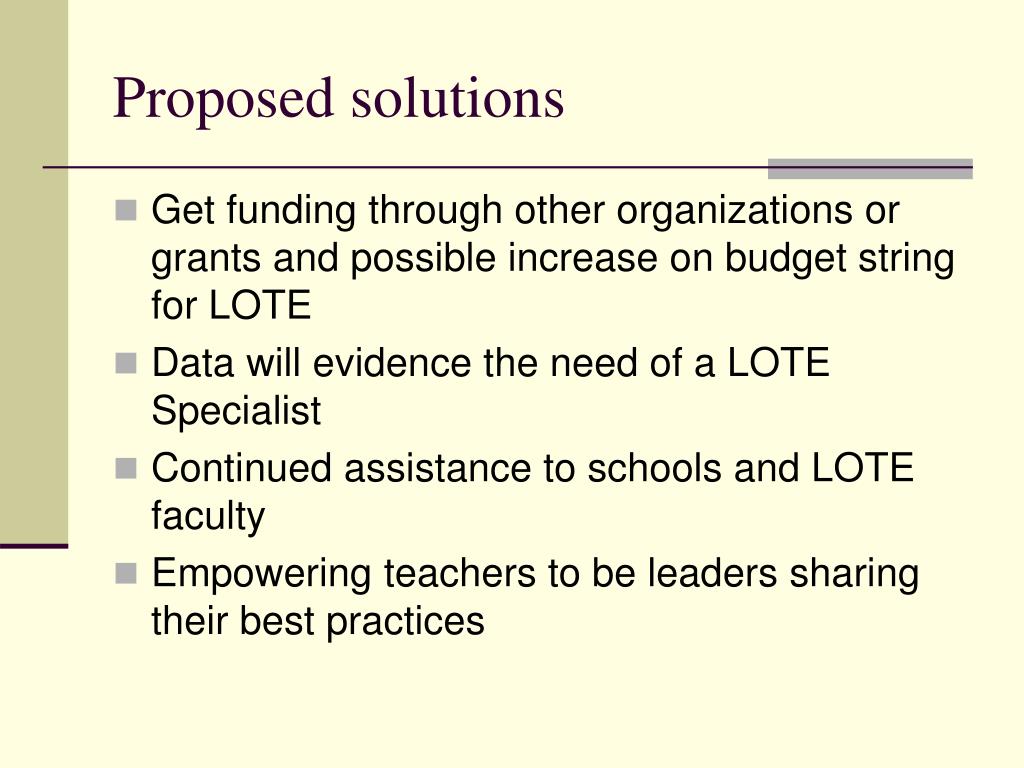 Proposed solutions

- Get funding through other organizations or grants and possible increase on budget string for LOTE
- Data will evidence the need of a LOTE Specialist
- Continued assistance to schools and LOTE faculty
- Empowering teachers to be leaders sharing their best practices